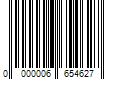 0 000006 654627